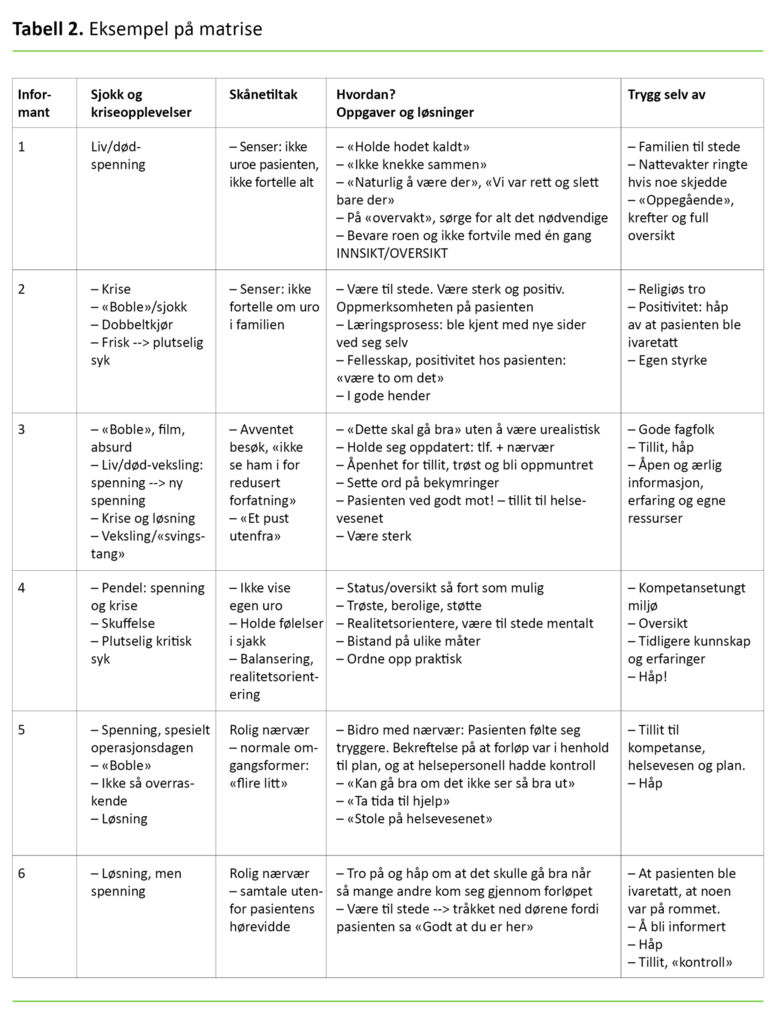 **Tabell 2.** Eksempel på matrise

| Informant | Sjokk og kriseopplevelser | Skånetiltak | Hvordan? Oppgaver og løsninger | Trygg selv av |
|---|---|---|---|---|
| 1 | Liv/død-spenning | – Senser: ikke uroe pasienten, ikke fortelle alt | – «Holde hodet kaldt» – «Ikke knekke sammen» – «Naturlig å være der», «Vi var rett og slett bare der» – På «overvakt», sørge for alt det nødvendige – Bevare roen og ikke fortvile med én gang INNSIKT/OVERSIKT | – Familien til stede – Nattevakter ringte hvis noe skjedde – «Oppegående», krefter og full oversikt |
| 2 | – Krise – «Boble»/sjokk – Dobbeltkjør – Frisk --> plutselig syk | – Senser: ikke fortelle om uro i familien | – Være til stede. Være sterk og positiv. Oppmerksomheten på pasienten – Læringsprosess: ble kjent med nye sider ved seg selv – Fellesskap, positivitet hos pasienten: «være to om det» – I gode hender | – Religiøs tro – Positivitet: håp av at pasienten ble ivaretatt – Egen styrke |
| 3 | – «Boble», film, absurd – Liv/død-veksling: spenning --> ny spenning – Krise og løsning – Veksling/«svingstang» | – Avventet besøk, «ikke se ham i for redusert forfatning» – «Et pust utenfra» | – «Dette skal gå bra» uten å være urealistisk – Holde seg oppdatert: tlf. + nærvær – Åpenhet for tillit, trøst og bli oppmuntret – Sette ord på bekymringer – Pasienten ved godt mot! – tillit til helsevesenet – Være sterk | – Gode fagfolk – Tillit, håp – Åpen og ærlig informasjon, erfaring og egne ressurser |
| 4 | – Pendel: spenning og krise – Skuffelse – Plutselig kritisk syk | – Ikke vise egen uro – Holde følelser i sjakk – Balansering, realitetsorientering | – Status/oversikt så fort som mulig – Trøste, berolige, støtte – Realitetsorientere, være til stede mentalt – Bistand på ulike måter – Ordne opp praktisk | – Kompetansetungt miljø – Oversikt – Tidligere kunnskap og erfaringer – Håp! |
| 5 | – Spenning, spesielt operasjonsdagen – «Boble» – Ikke så overraskende – Løsning | Rolig nærvær – normale omgangsformer: «flire litt» | – Bidro med nærvær: Pasienten følte seg tryggere. Bekreftelse på at forløp var i henhold til plan, og at helsepersonell hadde kontroll – «Kan gå bra om det ikke ser så bra ut» – «Ta tida til hjelp» – «Stole på helsevesenet» | – Tillit til kompetanse, helsevesen og plan. – Håp |
| 6 | – Løsning, men spenning | Rolig nærvær – samtale utenfor pasientens hørevidde | – Tro på og håp om at det skulle gå bra når så mange andre kom seg gjennom forløpet – Være til stede --> tråkket ned dørene fordi pasienten sa «Godt at du er her» | – At pasienten ble ivaretatt, at noen var på rommet. – Å bli informert – Håp – Tillit, «kontroll» |